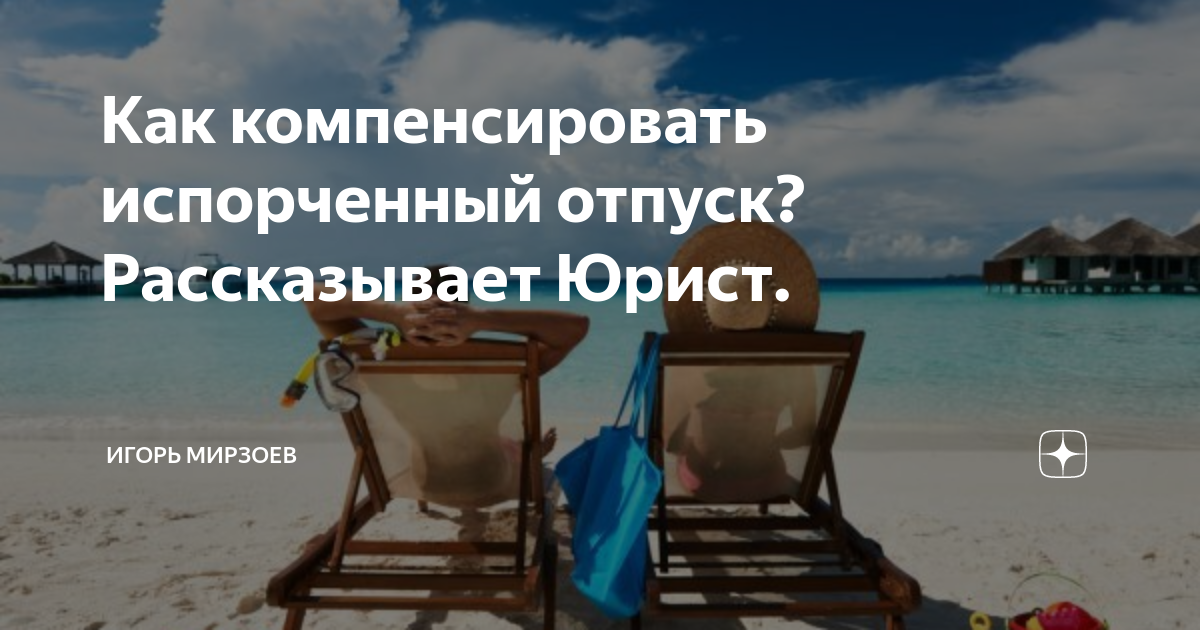 Как компенсировать испорченный отпуск? Рассказывает Юрист.

ИГОРЬ МИРЗОЕВ